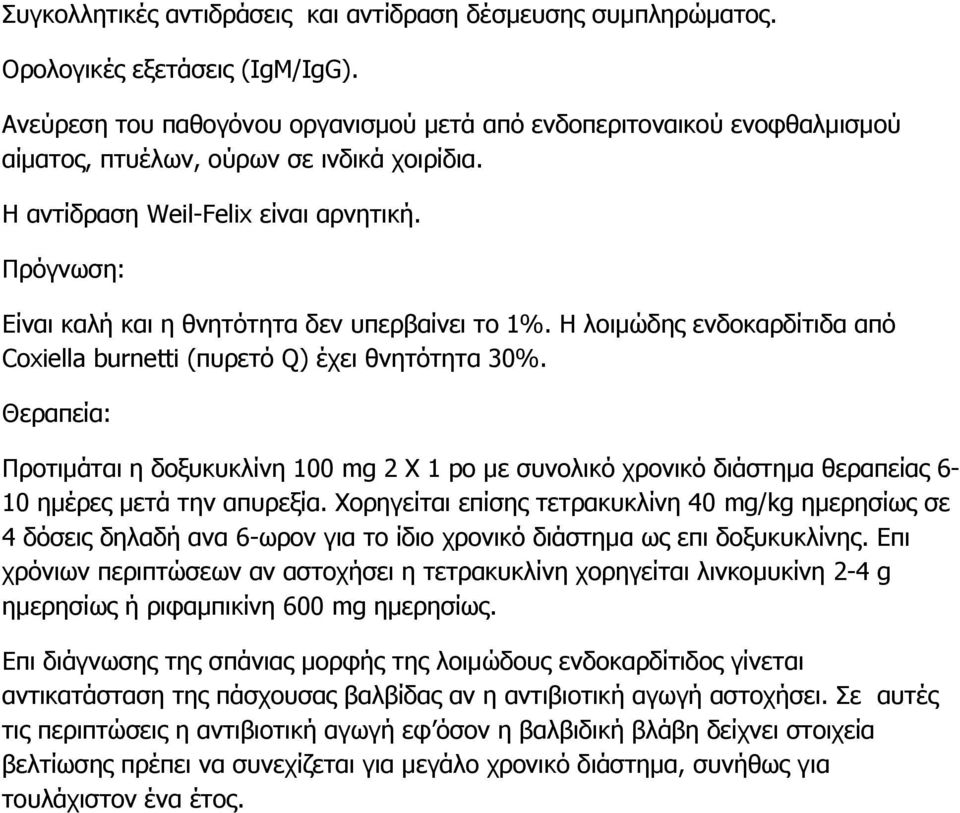 Συγκολλητικές αντιδράσεις και αντίδραση δέσμευσης συμπληρώματος.

Ορολογικές εξετάσεις (IgM/IgG).

Ανεύρεση του παθογόνου οργανισμού μετά από ενδοπεριτοναικού ενοφθαλμισμού αίματος, πτυέλων, ούρων σε ινδικά χοιρίδια.

Η αντίδραση Weil-Felix είναι αρνητική.

Πρόγνωση:

Είναι καλή και η θνητότητα δεν υπερβαίνει το 1%. Η λοιμώδης ενδοκαρδίτιδα από Coxiella burnetti (πυρετό Q) έχει θνητότητα 30%.

Θεραπεία:

Προτιμάται η δοξυκυκλίνη 100 mg 2 X 1 po με συνολικό χρονικό διάστημα θεραπείας 6-10 ημέρες μετά την απυρεξία. Χορηγείται επίσης τετρακυκλίνη 40 mg/kg ημερησίως σε 4 δόσεις δηλαδή ανα 6-ωρον για το ίδιο χρονικό διάστημα ως επι δοξυκυκλίνης. Επι χρόνιων περιπτώσεων αν αστοχήσει η τετρακυκλίνη χορηγείται λινκομυκίνη 2-4 g ημερησίως ή ριφαμπικίνη 600 mg ημερησίως.

Επι διάγνωσης της σπάνιας μορφής της λοιμώδους ενδοκαρδίτιδος γίνεται αντικατάσταση της πάσχουσας βαλβίδας αν η αντιβιοτική αγωγή αστοχήσει. Σε αυτές τις περιπτώσεις η αντιβιοτική αγωγή εφ'όσον η βαλβιδική βλάβη δείχνει στοιχεία βελτίωσης πρέπει να συνεχίζεται για μεγάλο χρονικό διάστημα, συνήθως για τουλάχιστον ένα έτος.